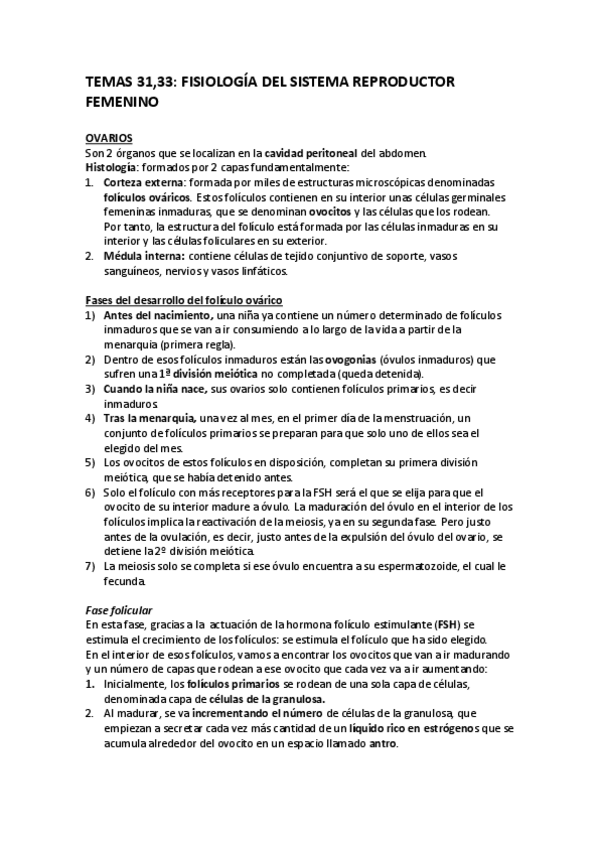 TEMAS 31,33: FISIOLOGÍA DEL SISTEMA REPRODUCTOR FEMENINO

OVARIOS
Son 2 órganos que se localizan en la cavidad peritoneal del abdomen.
Histología: formados por 2 capas fundamentalmente:
1. Corteza externa: formada por miles de estructuras microscópicas denominadas folículos ováricos. Estos folículos contienen en su interior unas células germinales femeninas inmaduras, que se denominan ovocitos y las células que los rodean. Por tanto, la estructura del folículo está formada por las células inmaduras en su interior y las células foliculares en su exterior.
2. Médula interna: contiene células de tejido conjuntivo de soporte, vasos sanguíneos, nervios y vasos linfáticos.

Fases del desarrollo del folículo ovárico
1) Antes del nacimiento, una niña ya contiene un número determinado de folículos inmaduros que se van a ir consumiendo a lo largo de la vida a partir de la menarquia (primera regla).
2) Dentro de esos folículos inmaduros están las ovogonias (óvulos inmaduros) que sufren una 1ª división meiótica no completada (queda detenida).
3) Cuando la niña nace, sus ovarios solo contienen folículos primarios, es decir inmaduros.
4) Tras la menarquia, una vez al mes, en el primer día de la menstruación, un conjunto de folículos primarios se preparan para que solo uno de ellos sea el elegido del mes.
5) Los ovocitos de estos folículos en disposición, completan su primera división meiótica, que se había detenido antes.
6) Solo el folículo con más receptores para la FSH será el que se elija para que el ovocito de su interior madure a óvulo. La maduración del óvulo en el interior de los folículos implica la reactivación de la meiosis, ya en su segunda fase. Pero justo antes de la ovulación, es decir, justo antes de la expulsión del óvulo del ovario, se detiene la 2º división meiótica.
7) La meiosis solo se completa si ese óvulo encuentra a su espermatozoide, el cual le fecunda.

Fase folicular
En esta fase, gracias a la actuación de la hormona folículo estimulante (FSH) se estimula el crecimiento de los folículos: se estimula el folículo que ha sido elegido.
En el interior de esos folículos, vamos a encontrar los ovocitos que van a ir madurando y un número de capas que rodean a ese ovocito que cada vez va a ir aumentando:
1. Inicialmente, los folículos primarios se rodean de una sola capa de células, denominada capa de células de la granulosa.
2. Al madurar, se va incrementando el número de células de la granulosa, que empiezan a secretar cada vez más cantidad de un líquido rico en estrógenos que se acumula alrededor del ovocito en un espacio llamado antro.